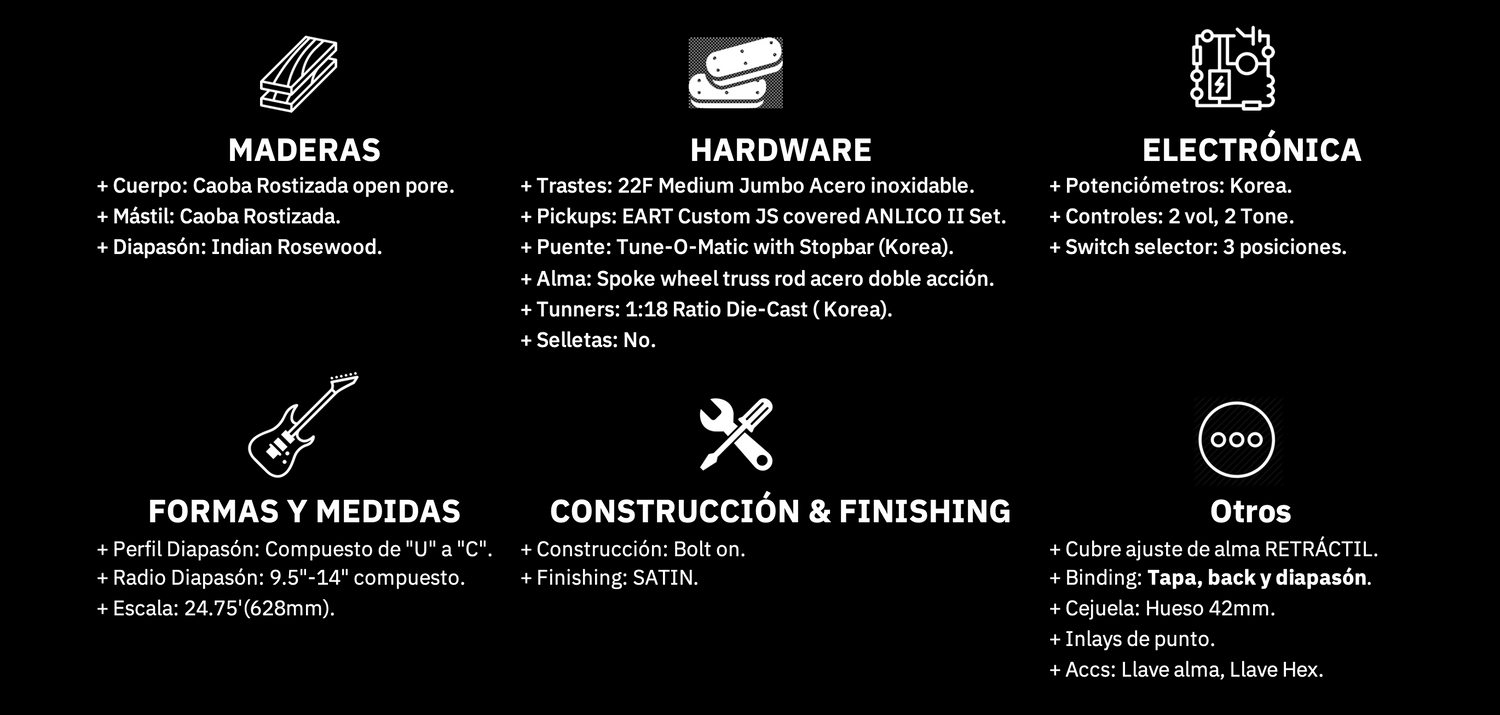 MADERAS
+ Cuerpo: Caoba Rostizada open pore.
+ Mástil: Caoba Rostizada.
+ Diapasón: Indian Rosewood.

HARDWARE
+ Trastes: 22F Medium Jumbo Acero inoxidable.
+ Pickups: EART Custom JS covered ANLICO II Set.
+ Puente: Tune-O-Matic with Stopbar (Korea).
+ Alma: Spoke wheel truss rod acero doble acción.
+ Tunners: 1:18 Ratio Die-Cast ( Korea).
+ Selletas: No.

ELECTRÓNICA
+ Potenciómetros: Korea.
+ Controles: 2 vol, 2 Tone.
+ Switch selector: 3 posiciones.

FORMAS Y MEDIDAS
+ Perfil Diapasón: Compuesto de "U" a "C".
+ Radio Diapasón: 9.5"-14" compuesto.
+ Escala: 24.75'(628mm).

CONSTRUCCIÓN & FINISHING
+ Construcción: Bolt on.
+ Finishing: SATIN.

Otros
+ Cubre ajuste de alma RETRÁCTIL.
+ Binding: Tapa, back y diapasón.
+ Cejuela: Hueso 42mm.
+ Inlays de punto.
+ Accs: Llave alma, Llave Hex.